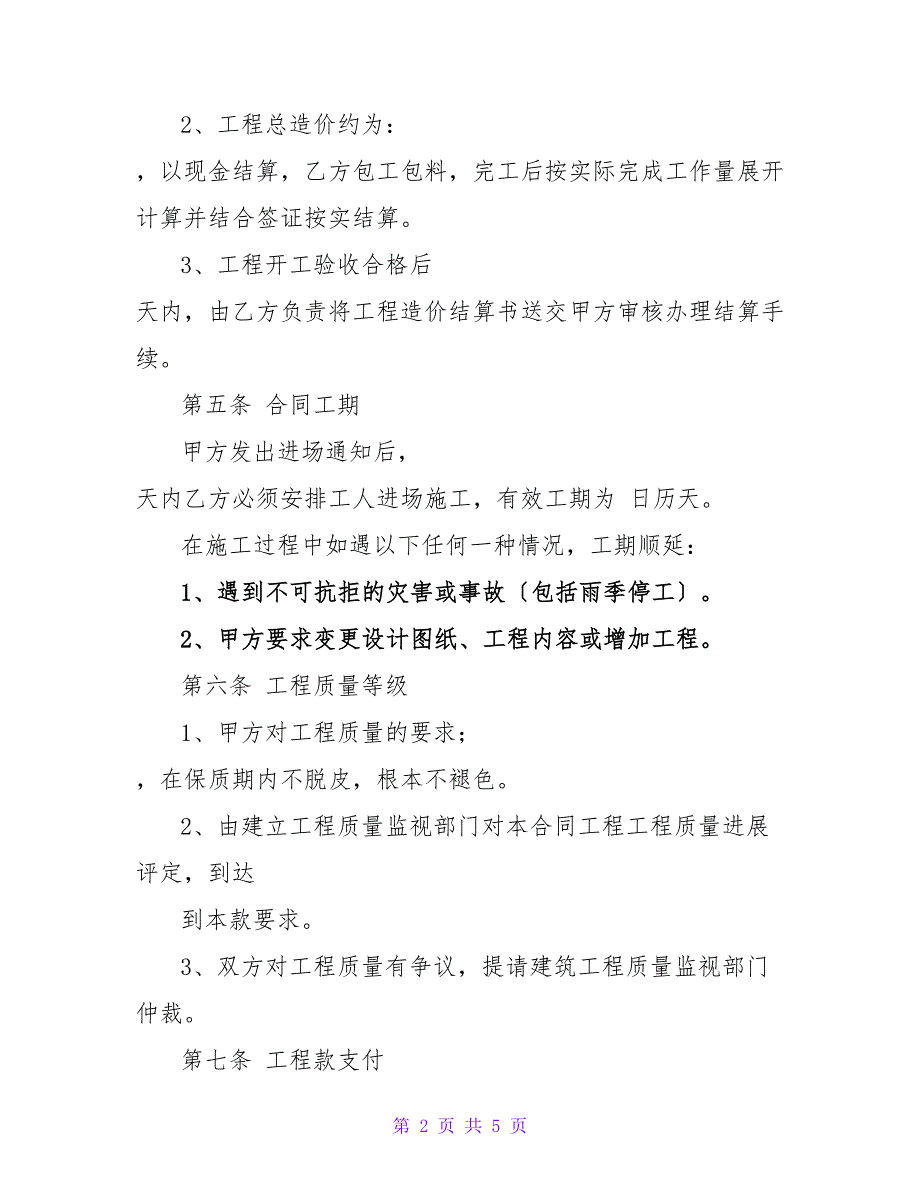 2、工程总造价约为：

，以现金结算，乙方包工包料，完工后按实际完成工作量展开计算并结合签证按实结算。

3、工程开工验收合格后

天内，由乙方负责将工程造价结算书送交甲方审核办理结算手续。

第五条 合同工期

甲方发出进场通知后，

天内乙方必须安排工人进场施工，有效工期为 日历天。

在施工过程中如遇以下任何一种情况，工期顺延：

1、遇到不可抗拒的灾害或事故〔包括雨季停工〕。

2、甲方要求变更设计图纸、工程内容或增加工程。

第六条 工程质量等级

1、甲方对工程质量的要求；

，在保质期内不脱皮，根本不褪色。

2、由建立工程质量监视部门对本合同工程工程质量进展评定，到达

到本款要求。

3、双方对工程质量有争议，提请建筑工程质量监视部门仲裁。

第七条 工程款支付

第 2 页 共 5 页